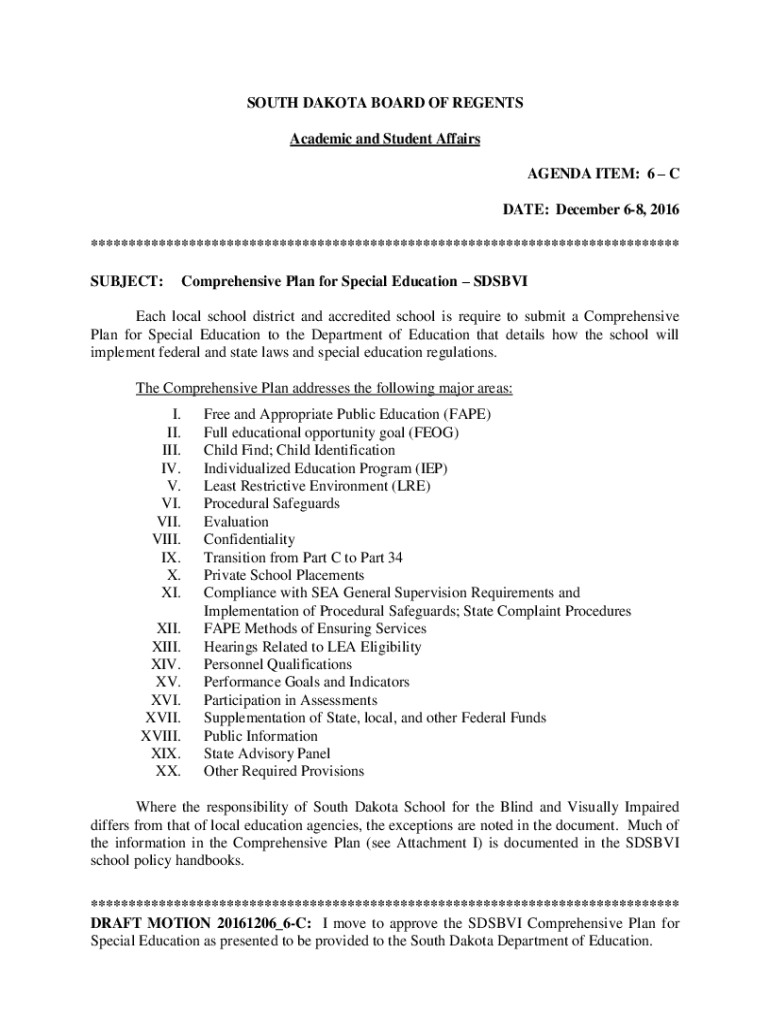 SOUTH DAKOTA BOARD OF REGENTS

Academic and Student Affairs

AGENDA ITEM: 6 – C

DATE: December 6-8, 2016

******************************************************************************

SUBJECT: Comprehensive Plan for Special Education – SDSBVI

Each local school district and accredited school is require to submit a Comprehensive Plan for Special Education to the Department of Education that details how the school will implement federal and state laws and special education regulations.

The Comprehensive Plan addresses the following major areas:

I. Free and Appropriate Public Education (FAPE)
II. Full educational opportunity goal (FEOG)
III. Child Find; Child Identification
IV. Individualized Education Program (IEP)
V. Least Restrictive Environment (LRE)
VI. Procedural Safeguards
VII. Evaluation
VIII. Confidentiality
IX. Transition from Part C to Part 34
X. Private School Placements
XI. Compliance with SEA General Supervision Requirements and Implementation of Procedural Safeguards; State Complaint Procedures
XII. FAPE Methods of Ensuring Services
XIII. Hearings Related to LEA Eligibility
XIV. Personnel Qualifications
XV. Performance Goals and Indicators
XVI. Participation in Assessments
XVII. Supplementation of State, local, and other Federal Funds
XVIII. Public Information
XIX. State Advisory Panel
XX. Other Required Provisions

Where the responsibility of South Dakota School for the Blind and Visually Impaired differs from that of local education agencies, the exceptions are noted in the document. Much of the information in the Comprehensive Plan (see Attachment I) is documented in the SDSBVI school policy handbooks.

******************************************************************************
DRAFT MOTION 20161206_6-C: I move to approve the SDSBVI Comprehensive Plan for Special Education as presented to be provided to the South Dakota Department of Education.